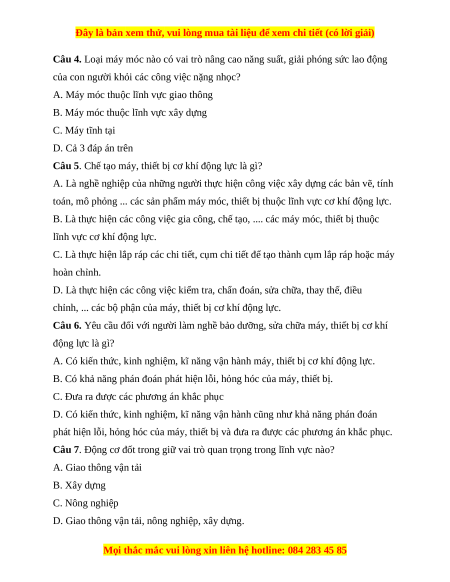 Đây là bản xem thử, vui lòng mua tài liệu để xem chi tiết (có lời giải)

Câu 4. Loại máy móc nào có vai trò nâng cao năng suất, giải phóng sức lao động của con người khỏi các công việc nặng nhọc?

A. Máy móc thuộc lĩnh vực giao thông

B. Máy móc thuộc lĩnh vực xây dựng

C. Máy tĩnh tại

D. Cả 3 đáp án trên

Câu 5. Chế tạo máy, thiết bị cơ khí động lực là gì?

A. Là nghề nghiệp của những người thực hiện công việc xây dựng các bản vẽ, tính toán, mô phỏng ... các sản phẩm máy móc, thiết bị thuộc lĩnh vực cơ khí động lực.

B. Là thực hiện các công việc gia công, chế tạo, .... các máy móc, thiết bị thuộc lĩnh vực cơ khí động lực.

C. Là thực hiện lắp ráp các chi tiết, cụm chi tiết để tạo thành cụm lắp ráp hoặc máy hoàn chỉnh.

D. Là thực hiện các công việc kiểm tra, chẩn đoán, sửa chữa, thay thế, điều chỉnh, ... các bộ phận của máy, thiết bị cơ khí động lực.

Câu 6. Yêu cầu đối với người làm nghề bảo dưỡng, sửa chữa máy, thiết bị cơ khí động lực là gì?

A. Có kiến thức, kinh nghiệm, kĩ năng vận hành máy, thiết bị cơ khí động lực.

B. Có khả năng phán đoán phát hiện lỗi, hỏng hóc của máy, thiết bị.

C. Đưa ra được các phương án khắc phục

D. Có kiến thức, kinh nghiệm, kĩ năng vận hành cũng như khả năng phán đoán phát hiện lỗi, hỏng hóc của máy, thiết bị và đưa ra được các phương án khắc phục.

Câu 7. Động cơ đốt trong giữ vai trò quan trọng trong lĩnh vực nào?

A. Giao thông vận tải

B. Xây dựng

C. Nông nghiệp

D. Giao thông vận tải, nông nghiệp, xây dựng.

Mọi thắc mắc vui lòng xin liên hệ hotline: 084 283 45 85